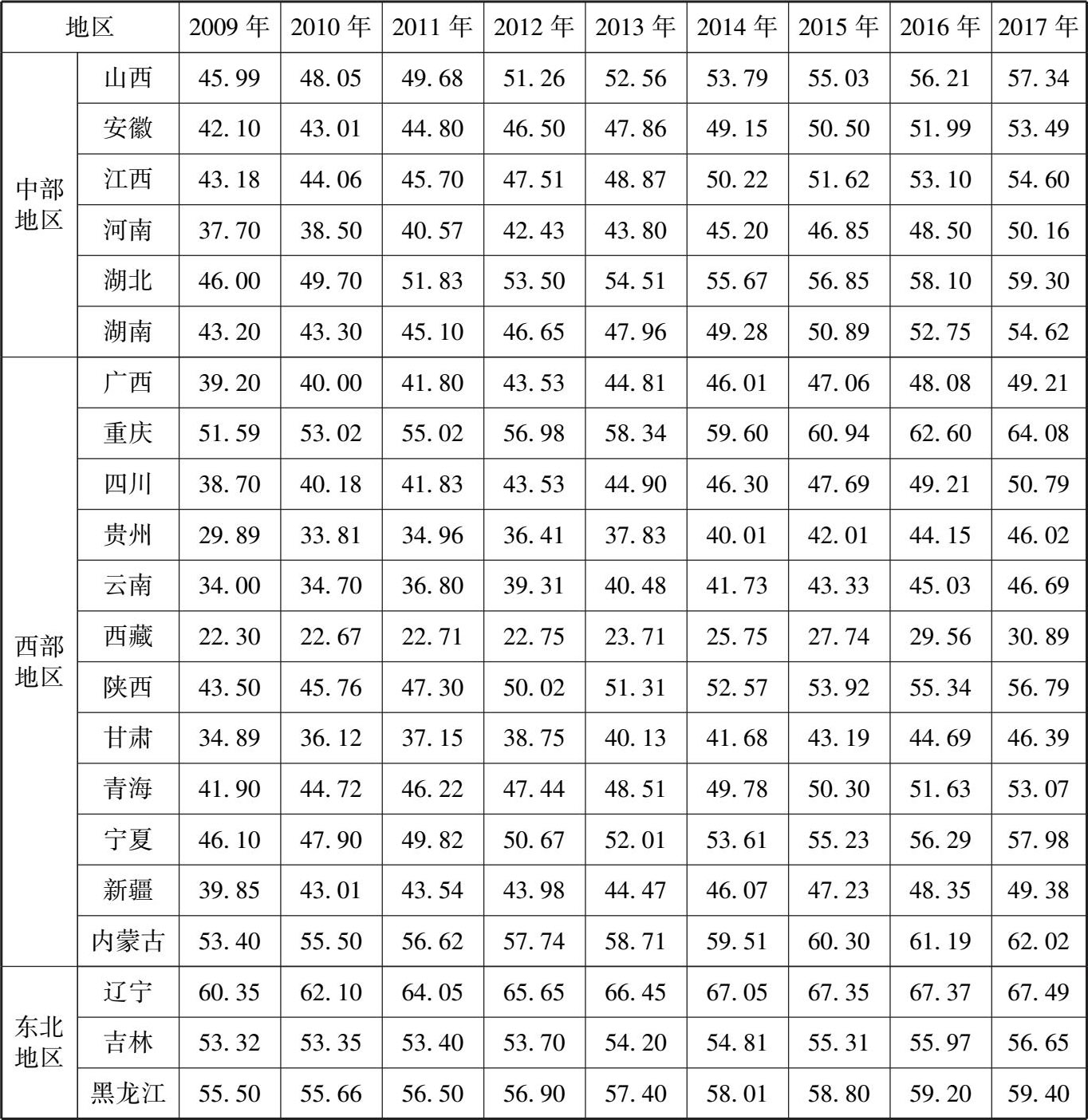 | 地区 | | 2009 年 | 2010 年 | 2011 年 | 2012 年 | 2013 年 | 2014 年 | 2015 年 | 2016 年 | 2017 年 |
|---|---|---|---|---|---|---|---|---|---|---|
| 中部地区 | 山西 | 45.99 | 48.05 | 49.68 | 51.26 | 52.56 | 53.79 | 55.03 | 56.21 | 57.34 |
| | 安徽 | 42.10 | 43.01 | 44.80 | 46.50 | 47.86 | 49.15 | 50.50 | 51.99 | 53.49 |
| | 江西 | 43.18 | 44.06 | 45.70 | 47.51 | 48.87 | 50.22 | 51.62 | 53.10 | 54.60 |
| | 河南 | 37.70 | 38.50 | 40.57 | 42.43 | 43.80 | 45.20 | 46.85 | 48.50 | 50.16 |
| | 湖北 | 46.00 | 49.70 | 51.83 | 53.50 | 54.51 | 55.67 | 56.85 | 58.10 | 59.30 |
| | 湖南 | 43.20 | 43.30 | 45.10 | 46.65 | 47.96 | 49.28 | 50.89 | 52.75 | 54.62 |
| 西部地区 | 广西 | 39.20 | 40.00 | 41.80 | 43.53 | 44.81 | 46.01 | 47.06 | 48.08 | 49.21 |
| | 重庆 | 51.59 | 53.02 | 55.02 | 56.98 | 58.34 | 59.60 | 60.94 | 62.60 | 64.08 |
| | 四川 | 38.70 | 40.18 | 41.83 | 43.53 | 44.90 | 46.30 | 47.69 | 49.21 | 50.79 |
| | 贵州 | 29.89 | 33.81 | 34.96 | 36.41 | 37.83 | 40.01 | 42.01 | 44.15 | 46.02 |
| | 云南 | 34.00 | 34.70 | 36.80 | 39.31 | 40.48 | 41.73 | 43.33 | 45.03 | 46.69 |
| | 西藏 | 22.30 | 22.67 | 22.71 | 22.75 | 23.71 | 25.75 | 27.74 | 29.56 | 30.89 |
| | 陕西 | 43.50 | 45.76 | 47.30 | 50.02 | 51.31 | 52.57 | 53.92 | 55.34 | 56.79 |
| | 甘肃 | 34.89 | 36.12 | 37.15 | 38.75 | 40.13 | 41.68 | 43.19 | 44.69 | 46.39 |
| | 青海 | 41.90 | 44.72 | 46.22 | 47.44 | 48.51 | 49.78 | 50.30 | 51.63 | 53.07 |
| | 宁夏 | 46.10 | 47.90 | 49.82 | 50.67 | 52.01 | 53.61 | 55.23 | 56.29 | 57.98 |
| | 新疆 | 39.85 | 43.01 | 43.54 | 43.98 | 44.47 | 46.07 | 47.23 | 48.35 | 49.38 |
| | 内蒙古 | 53.40 | 55.50 | 56.62 | 57.74 | 58.71 | 59.51 | 60.30 | 61.19 | 62.02 |
| 东北地区 | 辽宁 | 60.35 | 62.10 | 64.05 | 65.65 | 66.45 | 67.05 | 67.35 | 67.37 | 67.49 |
| | 吉林 | 53.32 | 53.35 | 53.40 | 53.70 | 54.20 | 54.81 | 55.31 | 55.97 | 56.65 |
| | 黑龙江 | 55.50 | 55.66 | 56.50 | 56.90 | 57.40 | 58.01 | 58.80 | 59.20 | 59.40 |